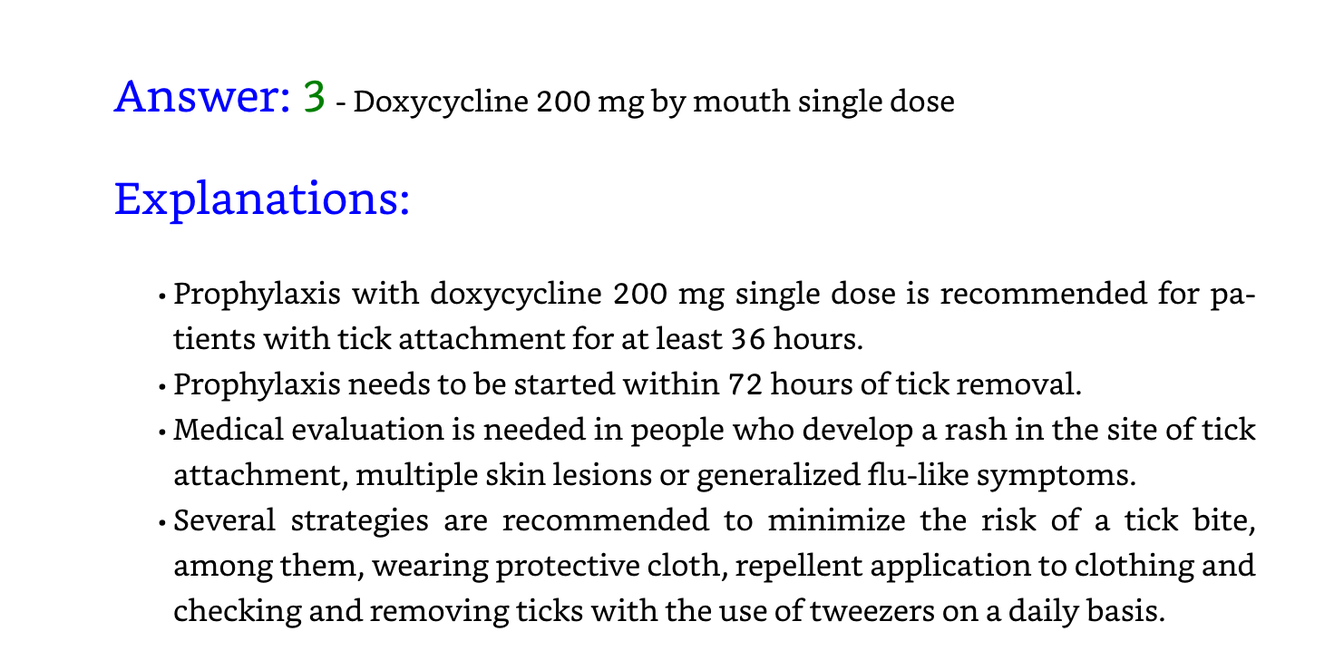 Answer: 3 - Doxycycline 200 mg by mouth single dose

Explanations:

• Prophylaxis with doxycycline 200 mg single dose is recommended for patients with tick attachment for at least 36 hours.
• Prophylaxis needs to be started within 72 hours of tick removal.
• Medical evaluation is needed in people who develop a rash in the site of tick attachment, multiple skin lesions or generalized flu-like symptoms.
• Several strategies are recommended to minimize the risk of a tick bite, among them, wearing protective cloth, repellent application to clothing and checking and removing ticks with the use of tweezers on a daily basis.